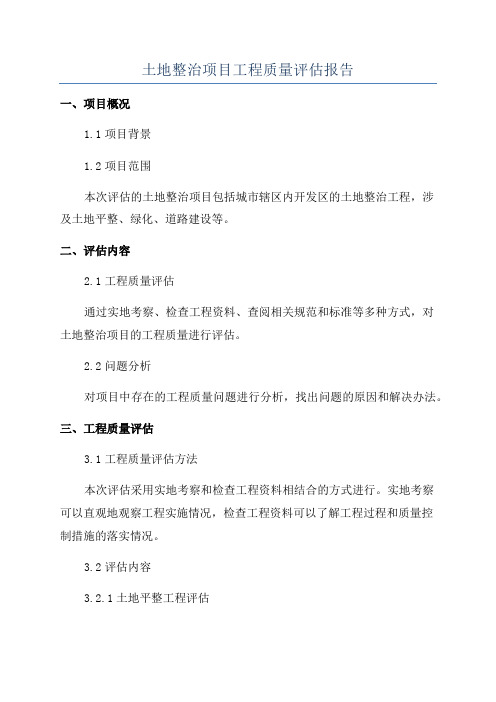 土地整治项目工程质量评估报告

一、项目概况

1.1 项目背景

1.2 项目范围

本次评估的土地整治项目包括城市辖区内开发区的土地整治工程，涉及土地平整、绿化、道路建设等。

二、评估内容

2.1 工程质量评估

通过实地考察、检查工程资料、查阅相关规范和标准等多种方式，对土地整治项目的工程质量进行评估。

2.2 问题分析

对项目中存在的工程质量问题进行分析，找出问题的原因和解决办法。

三、工程质量评估

3.1 工程质量评估方法

本次评估采用实地考察和检查工程资料相结合的方式进行。实地考察可以直观地观察工程实施情况，检查工程资料可以了解工程过程和质量控制措施的落实情况。

3.2 评估内容

3.2.1 土地平整工程评估